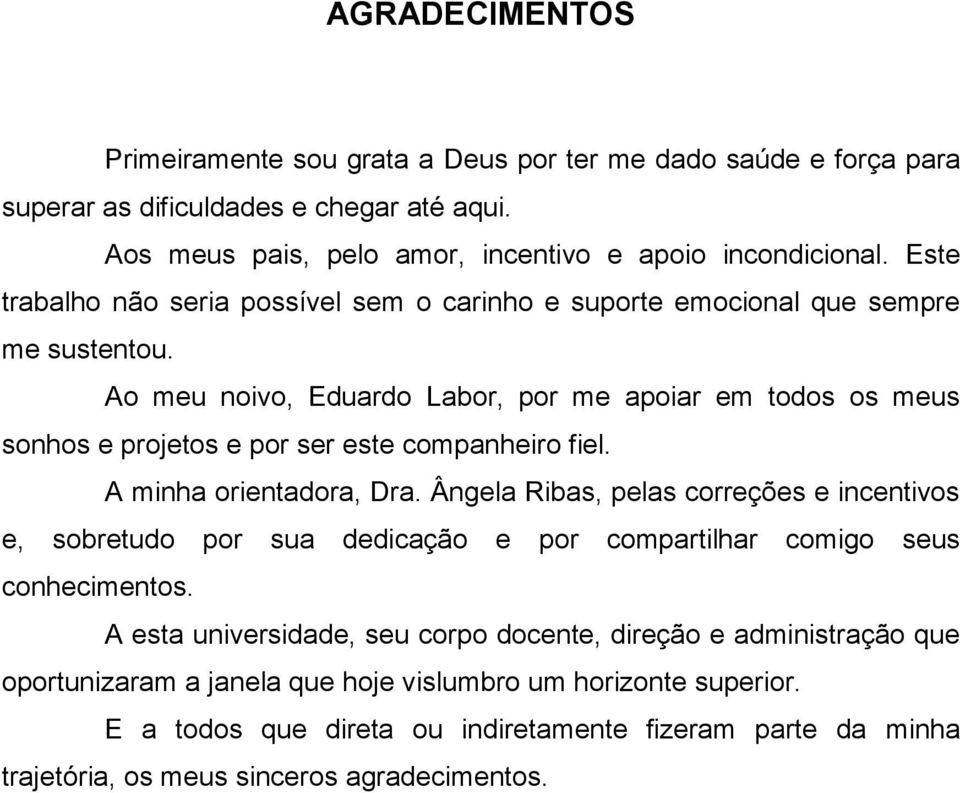 AGRADECIMENTOS

Primeiramente sou grata a Deus por ter me dado saúde e força para superar as dificuldades e chegar até aqui.

Aos meus pais, pelo amor, incentivo e apoio incondicional. Este trabalho não seria possível sem o carinho e suporte emocional que sempre me sustentou.

Ao meu noivo, Eduardo Labor, por me apoiar em todos os meus sonhos e projetos e por ser este companheiro fiel.

A minha orientadora, Dra. Ângela Ribas, pelas correções e incentivos e, sobretudo por sua dedicação e por compartilhar comigo seus conhecimentos.

A esta universidade, seu corpo docente, direção e administração que oportunizaram a janela que hoje vislumbro um horizonte superior.

E a todos que direta ou indiretamente fizeram parte da minha trajetória, os meus sinceros agradecimentos.